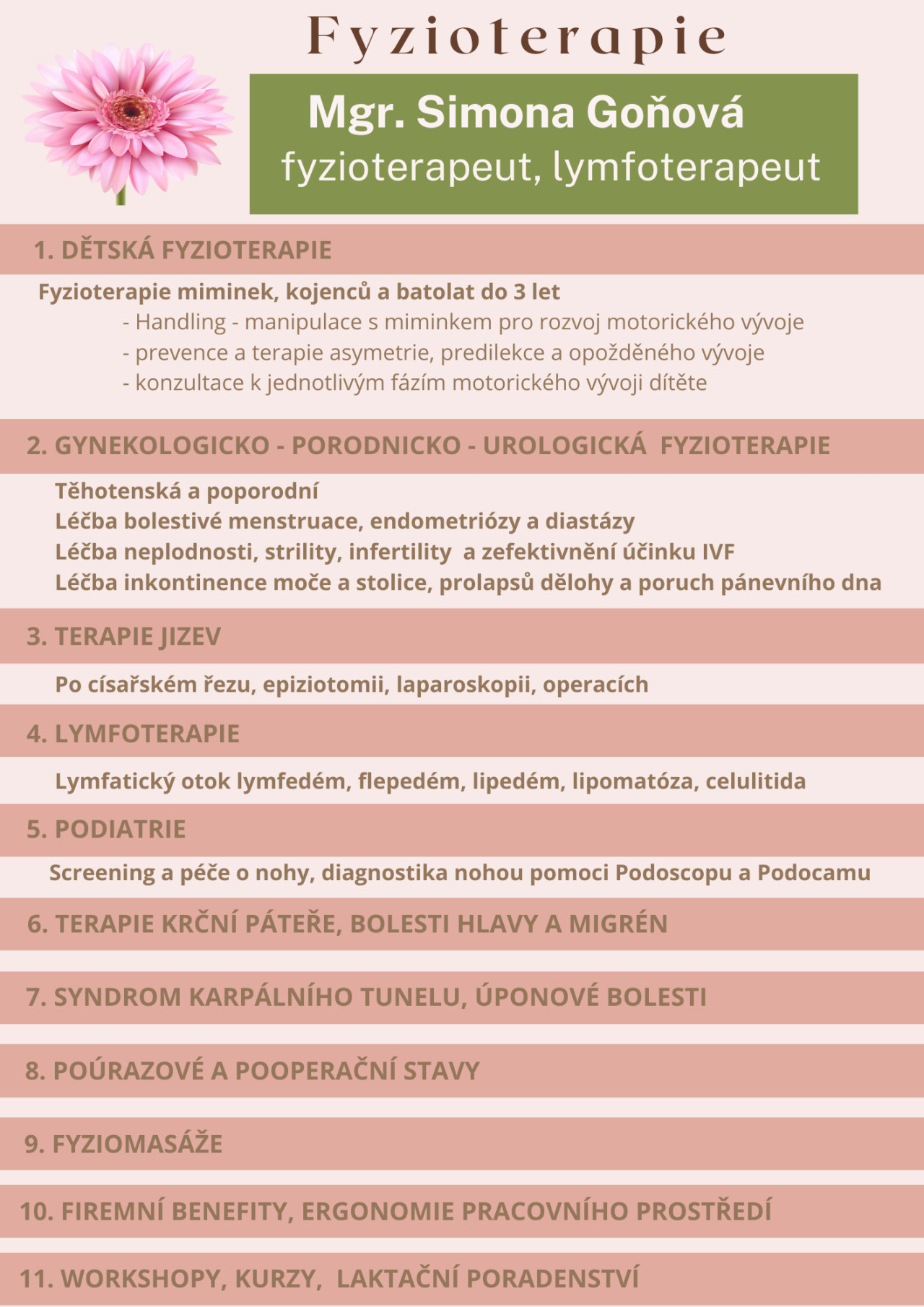 Fyzioterapie

Mgr. Simona Goňová
fyzioterapeut, lymfoterapeut

1. DĚTSKÁ FYZIOTERAPIE

Fyzioterapie miminek, kojenců a batolat do 3 let
- Handling - manipulace s miminkem pro rozvoj motorického vývoje
- prevence a terapie asymetrie, predilekce a opožděného vývoje
- konzultace k jednotlivým fázím motorického vývoji dítěte

2. GYNEKOLOGICKO - PORODNICKO - UROLOGICKÁ FYZIOTERAPIE

Těhotenská a poporodní
Léčba bolestivé menstruace, endometriózy a diastázy
Léčba neplodnosti, strility, infertility a zefektivnění účinku IVF
Léčba inkontinence moče a stolice, prolapsů dělohy a poruch pánevního dna

3. TERAPIE JIZEV

Po císařském řezu, epiziotomii, laparoskopii, operacích

4. LYMFOTERAPIE

Lymfatický otok lymfedém, flepedém, lipedém, lipomatóza, celulitida

5. PODIATRIE

Screening a péče o nohy, diagnostika nohou pomoci Podoscopu a Podocamu

6. TERAPIE KRČNÍ PÁTEŘE, BOLESTI HLAVY A MIGRÉN

7. SYNDROM KARPÁLNÍHO TUNELU, ÚPONOVÉ BOLESTI

8. POÚRAZOVÉ A POOPERAČNÍ STAVY

9. FYZIOMASÁŽE

10. FIREMNÍ BENEFITY, ERGONOMIE PRACOVNÍHO PROSTŘEDÍ

11. WORKSHOPY, KURZY, LAKTAČNÍ PORADENSTVÍ